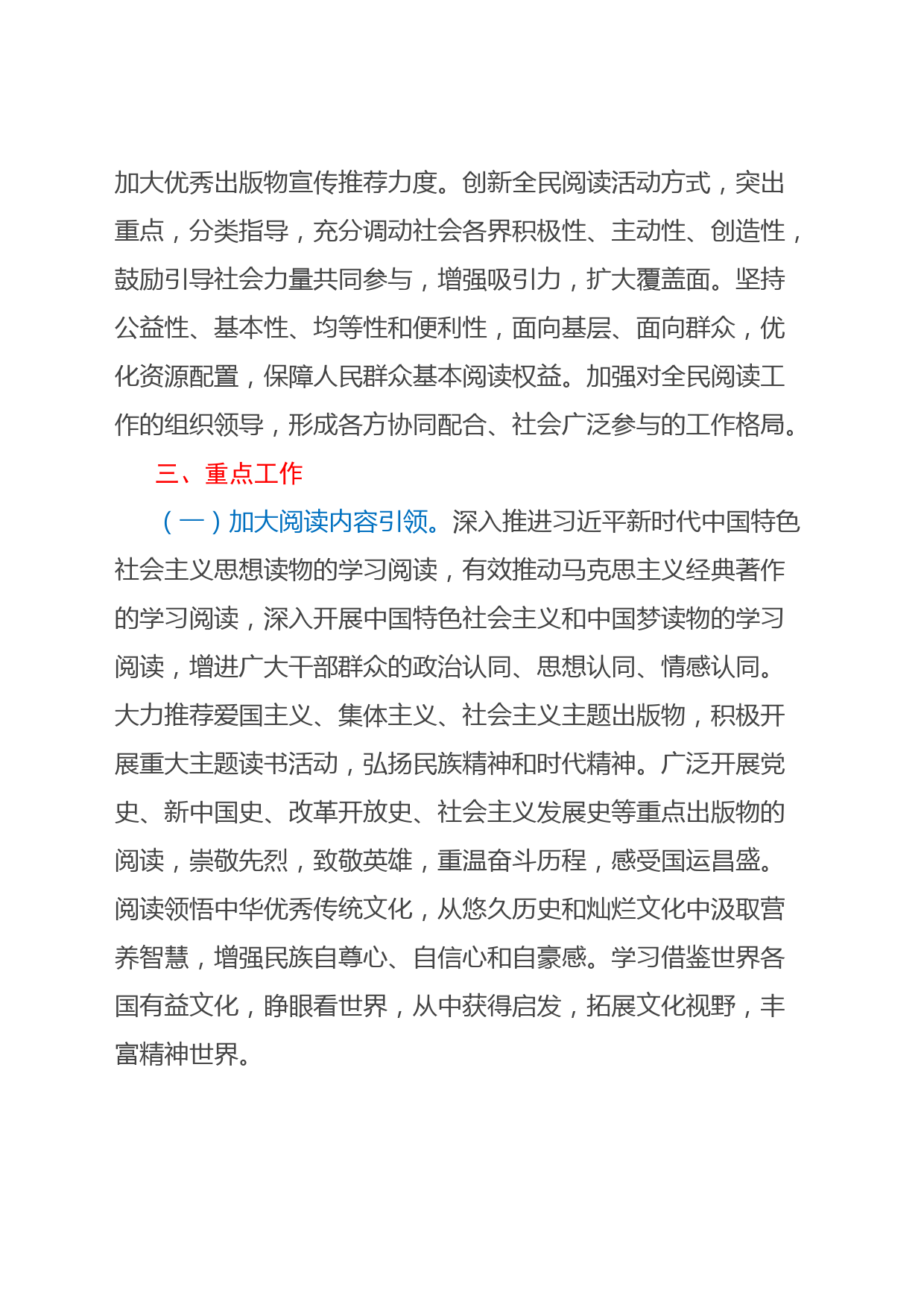 加大优秀出版物宣传推荐力度。创新全民阅读活动方式，突出重点，分类指导，充分调动社会各界积极性、主动性、创造性，鼓励引导社会力量共同参与，增强吸引力，扩大覆盖面。坚持公益性、基本性、均等性和便利性，面向基层、面向群众，优化资源配置，保障人民群众基本阅读权益。加强对全民阅读工作的组织领导，形成各方协同配合、社会广泛参与的工作格局。

三、重点工作

（一）加大阅读内容引领。深入推进习近平新时代中国特色社会主义思想读物的学习阅读，有效推动马克思主义经典著作的学习阅读，深入开展中国特色社会主义和中国梦读物的学习阅读，增进广大干部群众的政治认同、思想认同、情感认同。大力推荐爱国主义、集体主义、社会主义主题出版物，积极开展重大主题读书活动，弘扬民族精神和时代精神。广泛开展党史、新中国史、改革开放史、社会主义发展史等重点出版物的阅读，崇敬先烈，致敬英雄，重温奋斗历程，感受国运昌盛。阅读领悟中华优秀传统文化，从悠久历史和灿烂文化中汲取营养智慧，增强民族自尊心、自信心和自豪感。学习借鉴世界各国有益文化，睁眼看世界，从中获得启发，拓展文化视野，丰富精神世界。